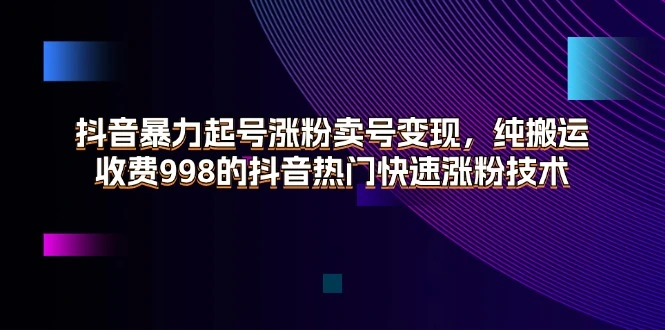 抖音暴力起号涨粉卖号变现，纯搬运
收费998的抖音热门快速涨粉技术